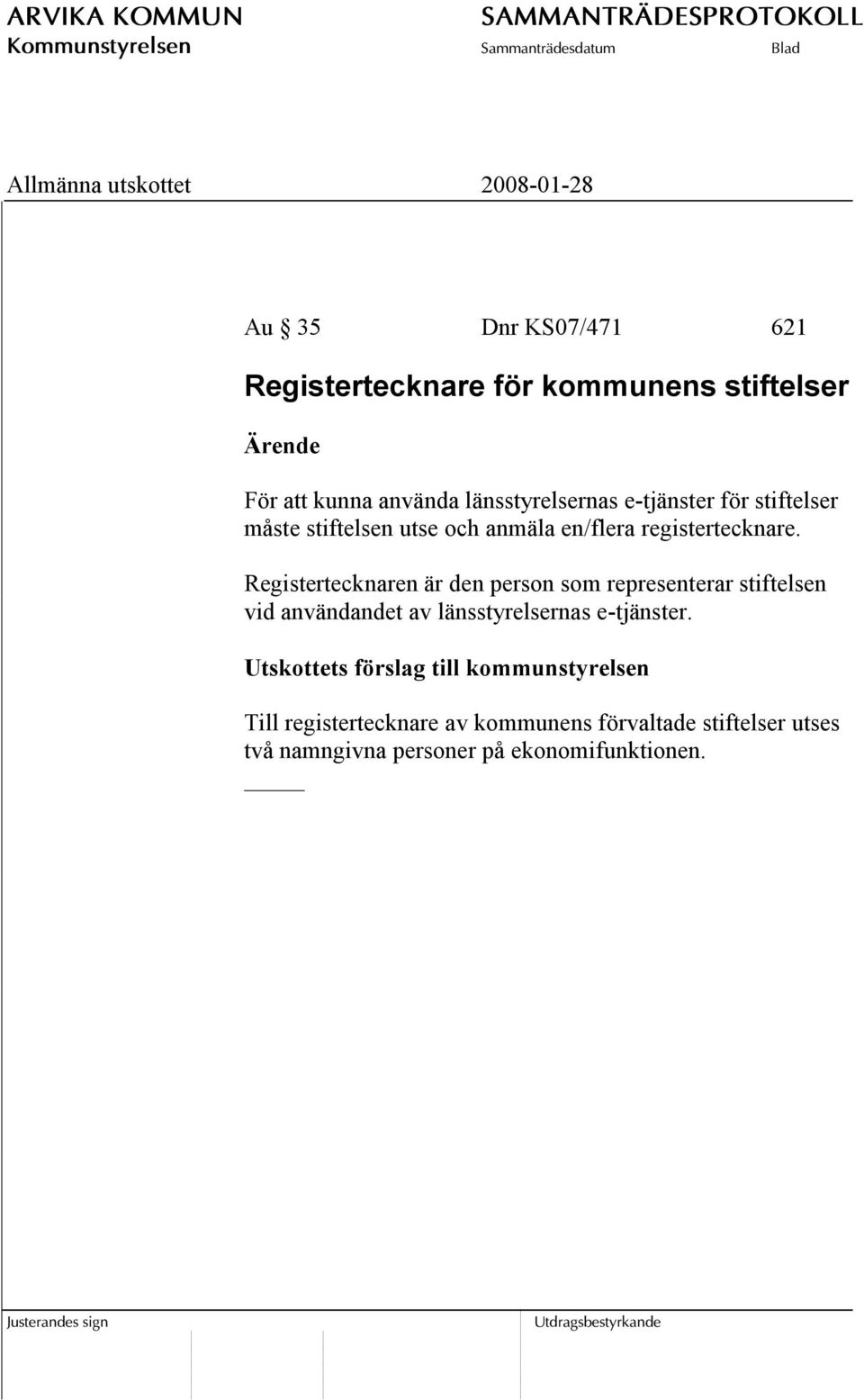 ARVIKA KOMMUN
Kommunstyrelsen

SAMMANTRÄDESPROTOKOLL
Sammanträdesdatum Blad

Allmänna utskottet 2008-01-28

Au § 35 Dnr KS07/471 621

Registertecknare för kommunens stiftelser

Ärende

För att kunna använda länsstyrelsernas e-tjänster för stiftelser måste stiftelsen utse och anmäla en/flera registertecknare.

Registertecknaren är den person som representerar stiftelsen vid användandet av länsstyrelsernas e-tjänster.

Utskottets förslag till kommunstyrelsen

Till registertecknare av kommunens förvaltade stiftelser utses två namngivna personer på ekonomifunktionen.

Justerandes sign

Utdragsbestyrkande